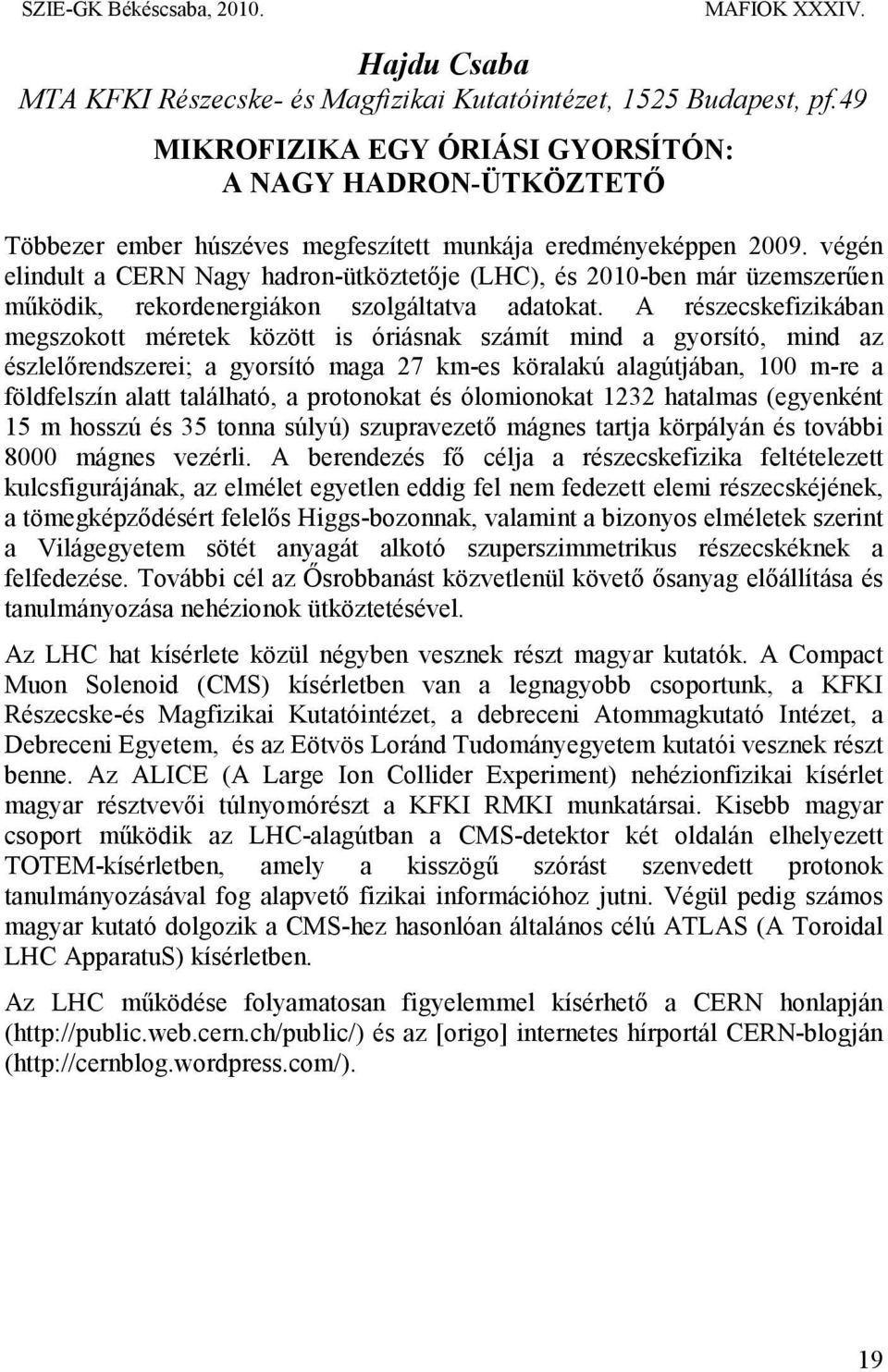 SZIE-GK Békéscsaba, 2010. MAFIOK XXXIV.

Hajdu Csaba
MTA KFKI Részecske- és Magfizikai Kutatóintézet, 1525 Budapest, pf.49

MIKROFIZIKA EGY ÓRIÁSI GYORSÍTÓN:
A NAGY HADRON-ÜTKÖZTETŐ

Többezer ember húszéves megfeszített munkája eredményeképpen 2009. végén elindult a CERN Nagy hadron-ütköztetője (LHC), és 2010-ben már üzemszerűen működik, rekordenergiákon szolgáltatva adatokat. A részecskefizikában megszokott méretek között is óriásnak számít mind a gyorsító, mind az észlelőrendszerei; a gyorsító maga 27 km-es köralakú alagútjában, 100 m-re a földfelszín alatt található, a protonokat és ólomionokat 1232 hatalmas (egyenként 15 m hosszú és 35 tonna súlyú) szupravezető mágnes tartja körpályán és további 8000 mágnes vezérli. A berendezés fő célja a részecskefizika feltételezett kulcsfigurájának, az elmélet egyetlen eddig fel nem fedezett elemi részecskéjének, a tömegképződésért felelős Higgs-bozonnak, valamint a bizonyos elméletek szerint a Világegyetem sötét anyagát alkotó szuperszimmetrikus részecskéknek a felfedezése. További cél az Ősrobbanást közvetlenül követő ősanyag előállítása és tanulmányozása nehézionok ütköztetésével.

Az LHC hat kísérlete közül négyben vesznek részt magyar kutatók. A Compact Muon Solenoid (CMS) kísérletben van a legnagyobb csoportunk, a KFKI Részecske-és Magfizikai Kutatóintézet, a debreceni Atommagkutató Intézet, a Debreceni Egyetem, és az Eötvös Loránd Tudományegyetem kutatói vesznek részt benne. Az ALICE (A Large Ion Collider Experiment) nehézionfizikai kísérlet magyar résztvevői túlnyomórészt a KFKI RMKI munkatársai. Kisebb magyar csoport működik az LHC-alagútban a CMS-detektor két oldalán elhelyezett TOTEM-kísérletben, amely a kisszögű szórást szenvedett protonok tanulmányozásával fog alapvető fizikai információhoz jutni. Végül pedig számos magyar kutató dolgozik a CMS-hez hasonlóan általános célú ATLAS (A Toroidal LHC ApparatuS) kísérletben.

Az LHC működése folyamatosan figyelemmel kísérhető a CERN honlapján (http://public.web.cern.ch/public/) és az [origo] internetes hírportál CERN-blogján (http://cernblog.wordpress.com/).

19